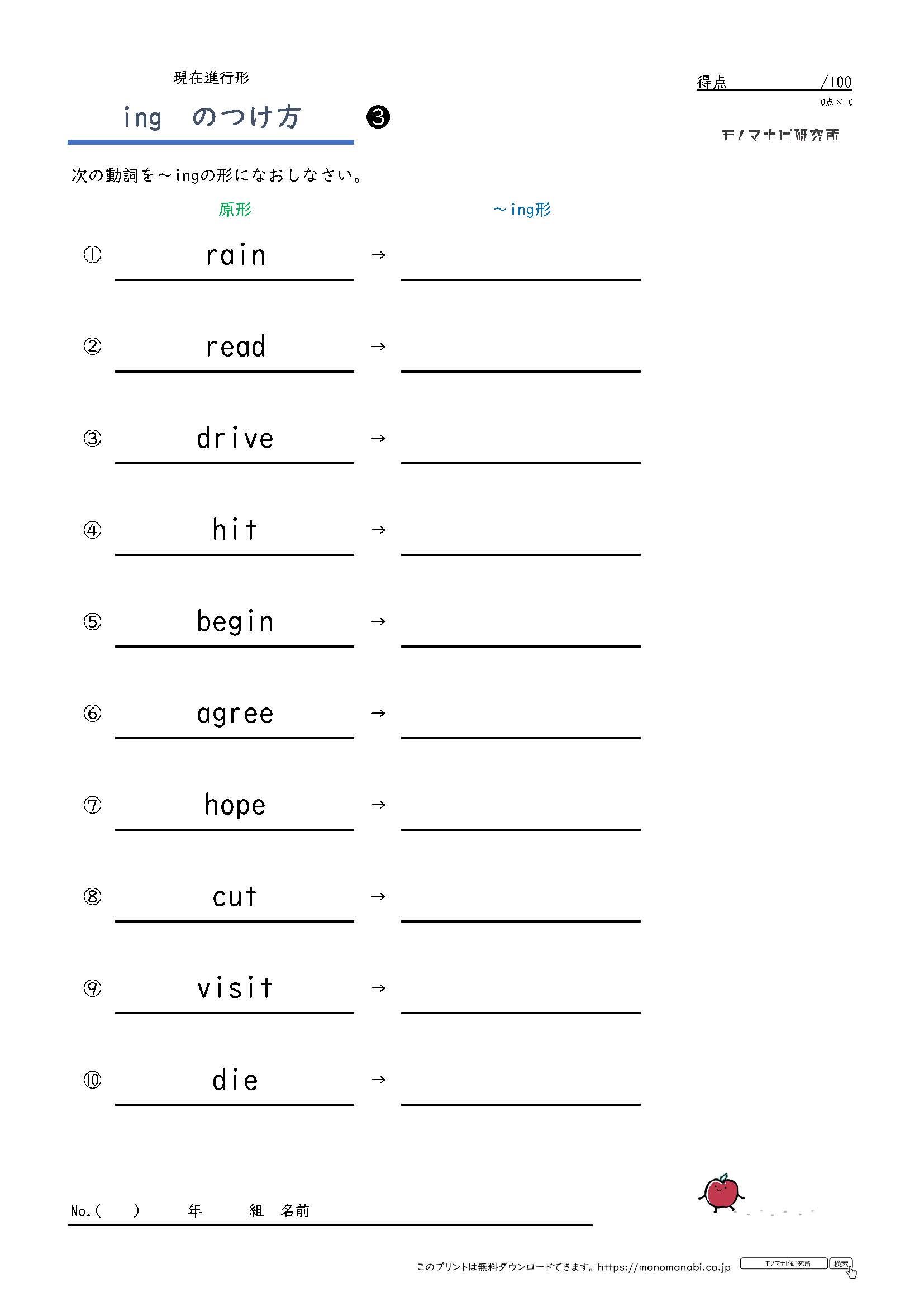 現在進行形

ing　のつけ方 ❸

得点　　　/100
10点×10

モノマナビ研究所

次の動詞を～ingの形になおしなさい。

原形　　　～ing形

① rain →

② read →

③ drive →

④ hit →

⑤ begin →

⑥ agree →

⑦ hope →

⑧ cut →

⑨ visit →

⑩ die →

No.(　　)　　年　　組　名前

このプリントは無料ダウンロードできます。https://monomanabi.co.jp　モノマナビ研究所　検索